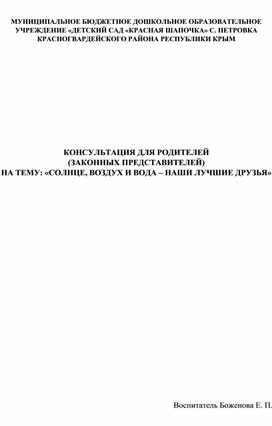 МУНИЦИПАЛЬНОЕ БЮДЖЕТНОЕ ДОШКОЛЬНОЕ ОБРАЗОВАТЕЛЬНОЕ УЧРЕЖДЕНИЕ «ДЕТСКИЙ САД «КРАСНАЯ ШАПОЧКА» С. ПЕТРОВКА КРАСНОГВАРДЕЙСКОГО РАЙОНА РЕСПУБЛИКИ КРЫМ

КОНСУЛЬТАЦИЯ ДЛЯ РОДИТЕЛЕЙ
(ЗАКОННЫХ ПРЕДСТАВИТЕЛЕЙ)
НА ТЕМУ: «СОЛНЦЕ, ВОЗДУХ И ВОДА – НАШИ ЛУЧШИЕ ДРУЗЬЯ»

Воспитатель Боженова Е. П.